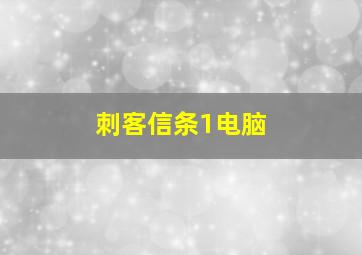 刺客信条1电脑